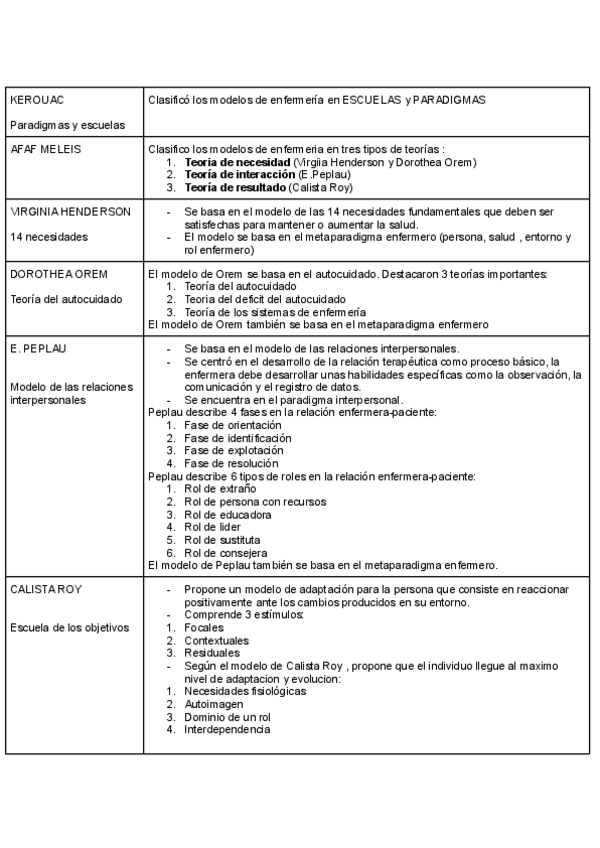 | | |
|---|---|
| KEROUAC<br><br>Paradigmas y escuelas | Clasificó los modelos de enfermería en ESCUELAS y PARADIGMAS |
| AFAF MELEIS | Clasifico los modelos de enfermeria en tres tipos de teorías :<br>1. **Teoria de necesidad** (Virgiia Henderson y Dorothea Orem)<br>2. **Teoría de interacción** (E.Peplau)<br>3. **Teoría de resultado** (Calista Roy) |
| VIRGINIA HENDERSON<br><br>14 necesidades | - Se basa en el modelo de las 14 necesidades fundamentales que deben ser satisfechas para mantener o aumentar la salud.<br>- El modelo se basa en el metaparadigma enfermero (persona, salud , entorno y rol enfermero) |
| DOROTHEA OREM<br><br>Teoría del autocuidado | El modelo de Orem se basa en el autocuidado. Destacaron 3 teorías importantes:<br>1. Teoría del autocuidado<br>2. Teoria del deficit del autocuidado<br>3. Teoría de los sistemas de enfermería<br>El modelo de Orem también se basa en el metaparadigma enfermero |
| E. PEPLAU<br><br>Modelo de las relaciones interpersonales | - Se basa en el modelo de las relaciones interpersonales.<br>- Se centró en el desarrollo de la relación terapéutica como proceso básico, la enfermera debe desarrollar unas habilidades específicas como la observación, la comunicación y el registro de datos.<br>- Se encuentra en el paradigma interpersonal.<br>Peplau describe 4 fases en la relación enfermera-paciente:<br>1. Fase de orientación<br>2. Fase de identificación<br>3. Fase de explotación<br>4. Fase de resolución<br>Peplau describe 6 tipos de roles en la relación enfermera-paciente:<br>1. Rol de extraño<br>2. Rol de persona con recursos<br>3. Rol de educadora<br>4. Rol de lider<br>5. Rol de sustituta<br>6. Rol de consejera<br>El modelo de Peplau también se basa en el metaparadigma enfermero. |
| CALISTA ROY<br><br>Escuela de los objetivos | - Propone un modelo de adaptación para la persona que consiste en reaccionar positivamente ante los cambios producidos en su entorno.<br>- Comprende 3 estímulos:<br>1. Focales<br>2. Contextuales<br>3. Residuales<br>- Según el modelo de Calista Roy , propone que el individuo llegue al maximo nivel de adaptacion y evolucion:<br>1. Necesidades fisiológicas<br>2. Autoimagen<br>3. Dominio de un rol<br>4. Interdependencia |